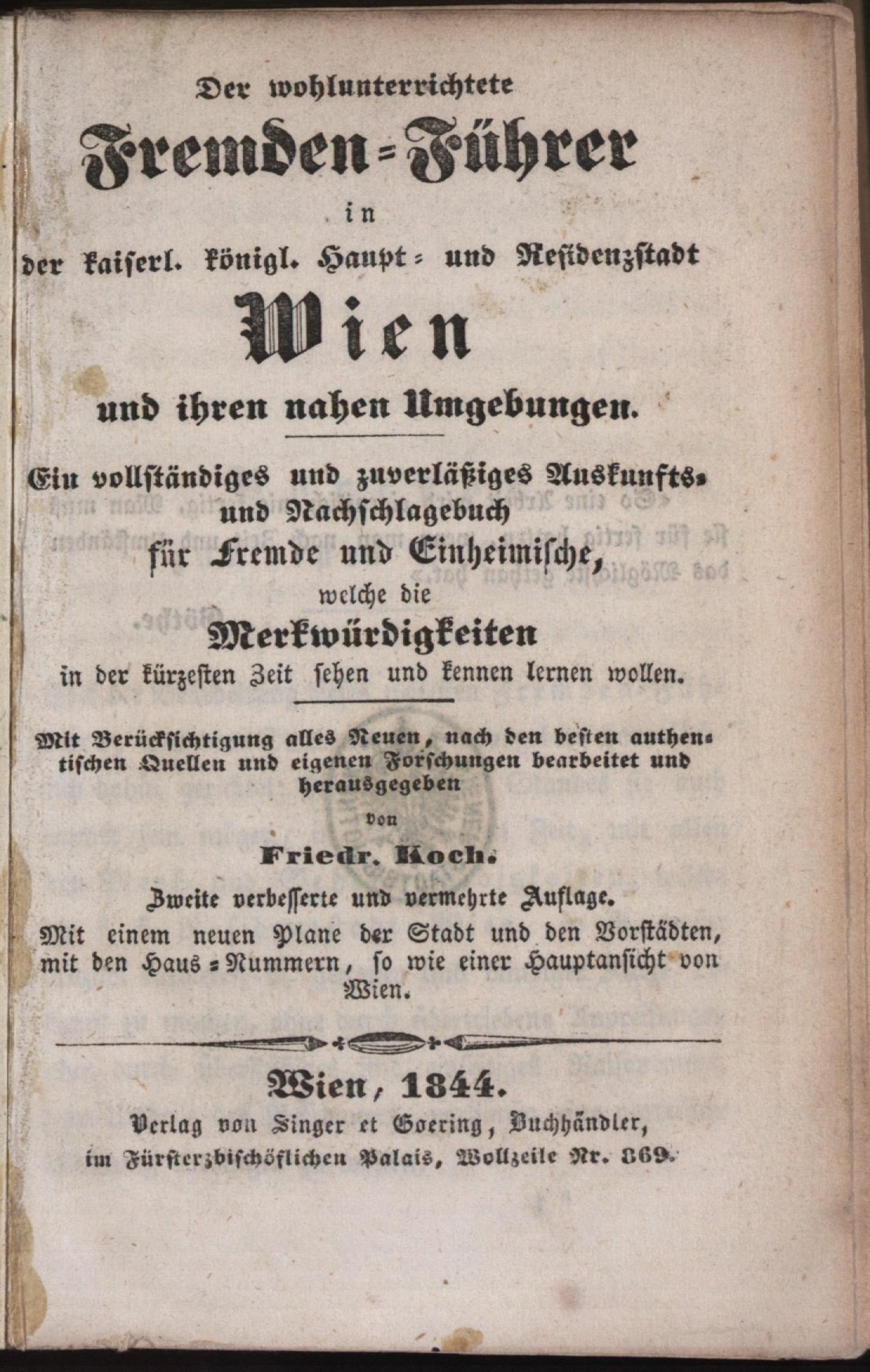 Der wohlunterrichtete

Fremden-Führer

in

der kaiserl. königl. Haupt- und Residenzstadt

Wien

und ihren nahen Umgebungen.

Ein vollständiges und zuverläßiges Auskunfts- und Nachschlagebuch für Fremde und Einheimische, welche die

Merkwürdigkeiten

in der kürzesten Zeit sehen und kennen lernen wollen.

Mit Berücksichtigung alles Neuen, nach den besten authentischen Quellen und eigenen Forschungen bearbeitet und herausgegeben

von

Friedr. Koch.

Zweite verbesserte und vermehrte Auflage.

Mit einem neuen Plane der Stadt und den Vorstädten, mit den Haus-Nummern, so wie einer Hauptansicht von Wien.

Wien, 1844.

Verlag von Singer et Goering, Buchhändler, im Fürsterzbischöflichen Palais, Wollzeile Nr. 869.